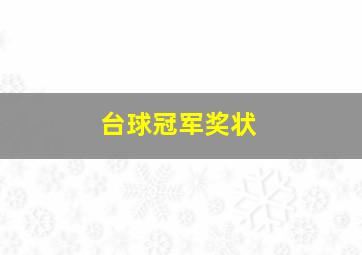 台球冠军奖状